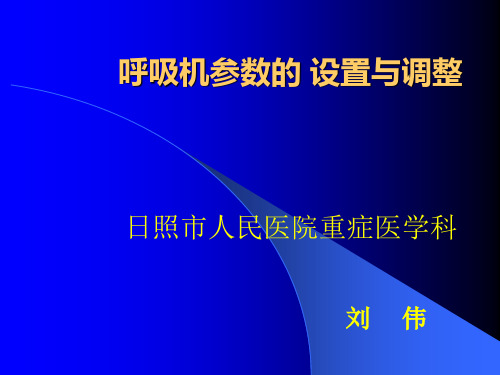 呼吸机参数的 设置与调整

日照市人民医院重症医学科

刘　伟